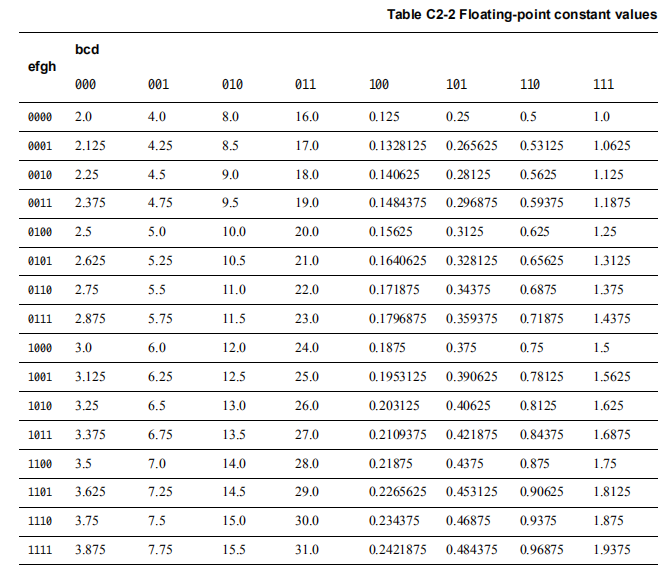 Table C2-2 Floating-point constant values

| efgh | bcd 000 | 001 | 010 | 011 | 100 | 101 | 110 | 111 |
|---|---|---|---|---|---|---|---|---|
| 0000 | 2.0 | 4.0 | 8.0 | 16.0 | 0.125 | 0.25 | 0.5 | 1.0 |
| 0001 | 2.125 | 4.25 | 8.5 | 17.0 | 0.1328125 | 0.265625 | 0.53125 | 1.0625 |
| 0010 | 2.25 | 4.5 | 9.0 | 18.0 | 0.140625 | 0.28125 | 0.5625 | 1.125 |
| 0011 | 2.375 | 4.75 | 9.5 | 19.0 | 0.1484375 | 0.296875 | 0.59375 | 1.1875 |
| 0100 | 2.5 | 5.0 | 10.0 | 20.0 | 0.15625 | 0.3125 | 0.625 | 1.25 |
| 0101 | 2.625 | 5.25 | 10.5 | 21.0 | 0.1640625 | 0.328125 | 0.65625 | 1.3125 |
| 0110 | 2.75 | 5.5 | 11.0 | 22.0 | 0.171875 | 0.34375 | 0.6875 | 1.375 |
| 0111 | 2.875 | 5.75 | 11.5 | 23.0 | 0.1796875 | 0.359375 | 0.71875 | 1.4375 |
| 1000 | 3.0 | 6.0 | 12.0 | 24.0 | 0.1875 | 0.375 | 0.75 | 1.5 |
| 1001 | 3.125 | 6.25 | 12.5 | 25.0 | 0.1953125 | 0.390625 | 0.78125 | 1.5625 |
| 1010 | 3.25 | 6.5 | 13.0 | 26.0 | 0.203125 | 0.40625 | 0.8125 | 1.625 |
| 1011 | 3.375 | 6.75 | 13.5 | 27.0 | 0.2109375 | 0.421875 | 0.84375 | 1.6875 |
| 1100 | 3.5 | 7.0 | 14.0 | 28.0 | 0.21875 | 0.4375 | 0.875 | 1.75 |
| 1101 | 3.625 | 7.25 | 14.5 | 29.0 | 0.2265625 | 0.453125 | 0.90625 | 1.8125 |
| 1110 | 3.75 | 7.5 | 15.0 | 30.0 | 0.234375 | 0.46875 | 0.9375 | 1.875 |
| 1111 | 3.875 | 7.75 | 15.5 | 31.0 | 0.2421875 | 0.484375 | 0.96875 | 1.9375 |